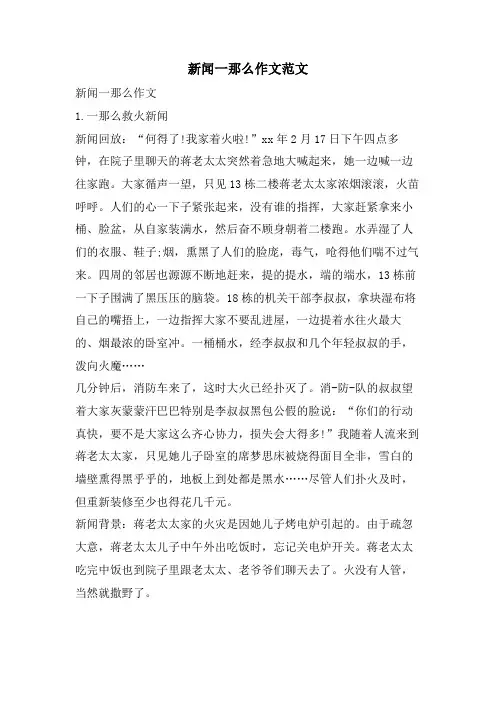 新闻一那么作文范文

新闻一那么作文

1.一那么救火新闻

新闻回放："何得了!我家着火啦!"xx年2月17日下午四点多钟，在院子里聊天的蒋老太太突然着急地大喊起来，她一边喊一边往家跑。大家循声一望，只见13栋二楼蒋老太太家浓烟滚滚，火苗呼呼。人们的心一下子紧张起来，没有谁的指挥，大家赶紧拿来小桶、脸盆，从自家装满水，然后奋不顾身朝着二楼跑。水弄湿了人们的衣服、鞋子;烟，熏黑了人们的脸庞，毒气，呛得他们喘不过气来。四周的邻居也源源不断地赶来，提的提水，端的端水，13栋前一下子围满了黑压压的脑袋。18栋的机关干部李叔叔，拿块湿布将自己的嘴捂上，一边指挥大家不要乱进屋，一边提着水往火最大的、烟最浓的卧室冲。一桶桶水，经李叔叔和几个年轻叔叔的手，泼向火魔……

几分钟后，消防车来了，这时大火已经扑灭了。消-防-队的叔叔望着大家灰蒙蒙汗巴巴特别是李叔叔黑包公假的脸说："你们的行动真快，要不是大家这么齐心协力，损失会大得多!"我随着人流来到蒋老太太家，只见她儿子卧室的席梦思床被烧得面目全非，雪白的墙壁熏得黑乎乎的，地板上到处都是黑水……尽管人们扑火及时，但重新装修至少也得花几千元。

新闻背景：蒋老太太家的火灾是因她儿子烤电炉引起的。由于疏忽大意，蒋老太太儿子中午外出吃饭时，忘记关电炉开关。蒋老太太吃完中饭也到院子里跟老太太、老爷爷们聊天去了。火没有人管，当然就撒野了。